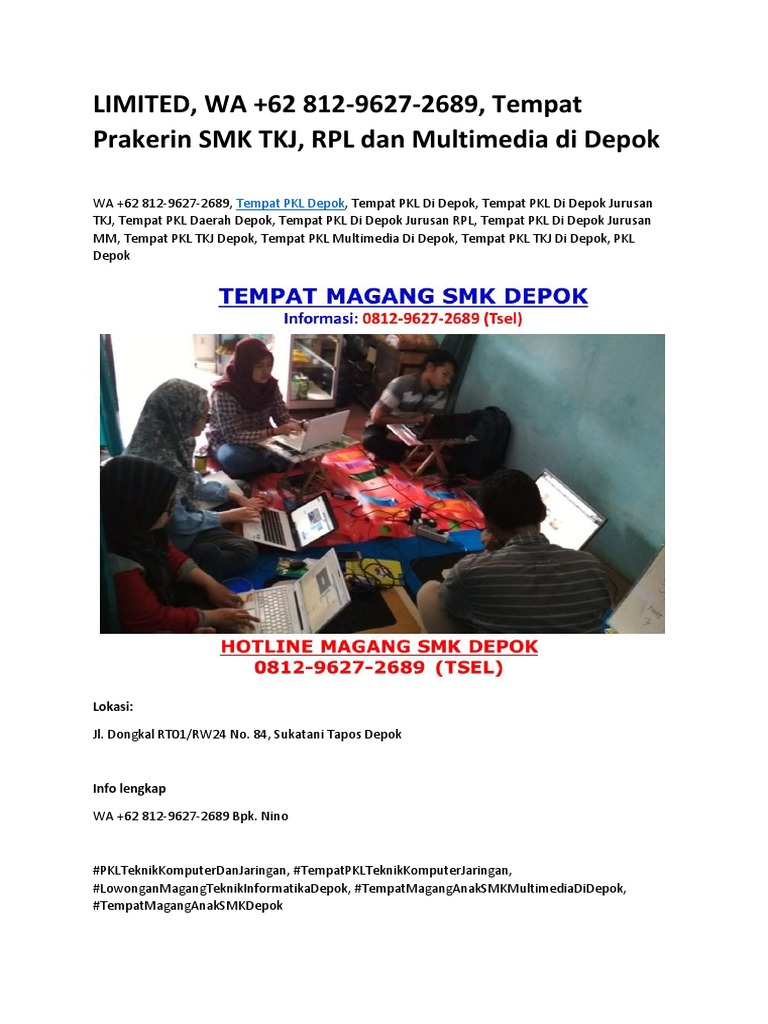 LIMITED, WA +62 812-9627-2689, Tempat Prakerin SMK TKJ, RPL dan Multimedia di Depok

WA +62 812-9627-2689, Tempat PKL Depok, Tempat PKL Di Depok, Tempat PKL Di Depok Jurusan TKJ, Tempat PKL Daerah Depok, Tempat PKL Di Depok Jurusan RPL, Tempat PKL Di Depok Jurusan MM, Tempat PKL TKJ Depok, Tempat PKL Multimedia Di Depok, Tempat PKL TKJ Di Depok, PKL Depok

TEMPAT MAGANG SMK DEPOK
Informasi: 0812-9627-2689 (Tsel)

HOTLINE MAGANG SMK DEPOK
0812-9627-2689 (TSEL)

Lokasi:

Jl. Dongkal RT01/RW24 No. 84, Sukatani Tapos Depok

Info lengkap

WA +62 812-9627-2689 Bpk. Nino

#PKLTeknikKomputerDanJaringan, #TempatPKLTeknikKomputerJaringan, #LowonganMagangTeknikInformatikaDepok, #TempatMagangAnakSMKMultimediaDiDepok, #TempatMagangAnakSMKDepok